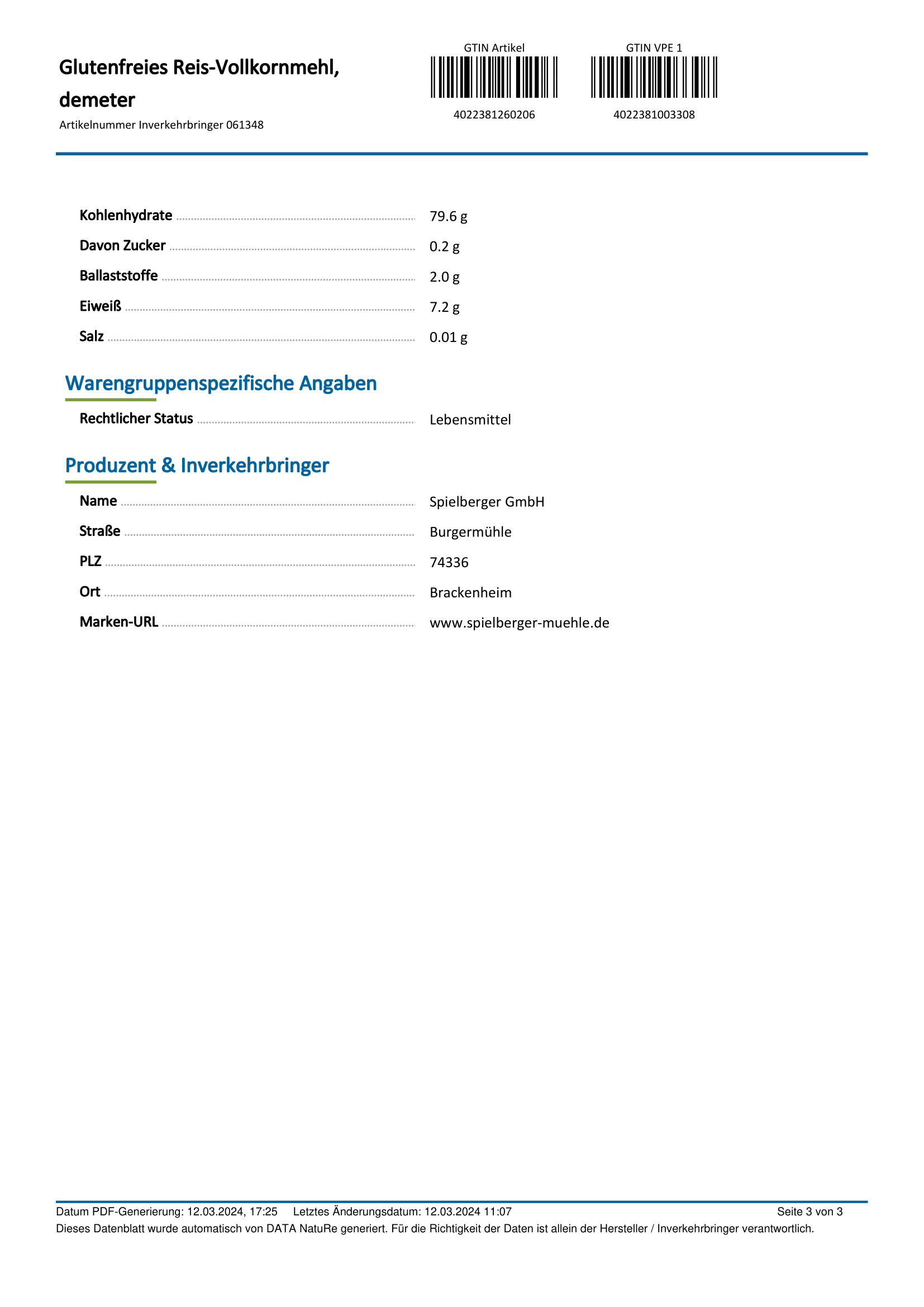 Glutenfreies Reis-Vollkornmehl, demeter

Artikelnummer Inverkehrbringer 061348

GTIN Artikel

4022381260206

GTIN VPE 1

4022381003308

Kohlenhydrate 79.6 g

Davon Zucker 0.2 g

Ballaststoffe 2.0 g

Eiweiß 7.2 g

Salz 0.01 g

Warengruppenspezifische Angaben

Rechtlicher Status Lebensmittel

Produzent & Inverkehrbringer

Name Spielberger GmbH

Straße Burgermühle

PLZ 74336

Ort Brackenheim

Marken-URL www.spielberger-muehle.de

Datum PDF-Generierung: 12.03.2024, 17:25 Letztes Änderungsdatum: 12.03.2024 11:07 Seite 3 von 3

Dieses Datenblatt wurde automatisch von DATA NatuRe generiert. Für die Richtigkeit der Daten ist allein der Hersteller / Inverkehrbringer verantwortlich.